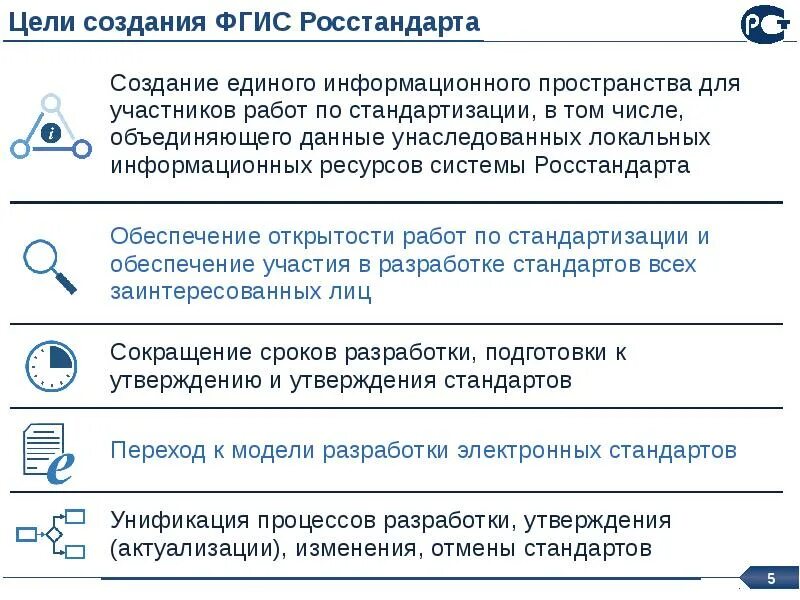 Цели создания ФГИС Росстандарта

Создание единого информационного пространства для участников работ по стандартизации, в том числе, объединяющего данные унаследованных локальных информационных ресурсов системы Росстандарта

Обеспечение открытости работ по стандартизации и обеспечение участия в разработке стандартов всех заинтересованных лиц

Сокращение сроков разработки, подготовки к утверждению и утверждения стандартов

Переход к модели разработки электронных стандартов

Унификация процессов разработки, утверждения (актуализации), изменения, отмены стандартов

5